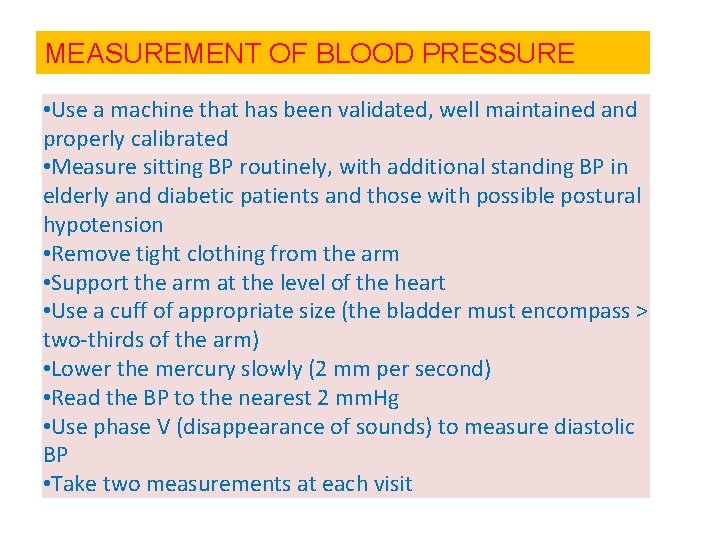 MEASUREMENT OF BLOOD PRESSURE

•Use a machine that has been validated, well maintained and properly calibrated
•Measure sitting BP routinely, with additional standing BP in elderly and diabetic patients and those with possible postural hypotension
•Remove tight clothing from the arm
•Support the arm at the level of the heart
•Use a cuff of appropriate size (the bladder must encompass > two-thirds of the arm)
•Lower the mercury slowly (2 mm per second)
•Read the BP to the nearest 2 mmHg
•Use phase V (disappearance of sounds) to measure diastolic BP
•Take two measurements at each visit